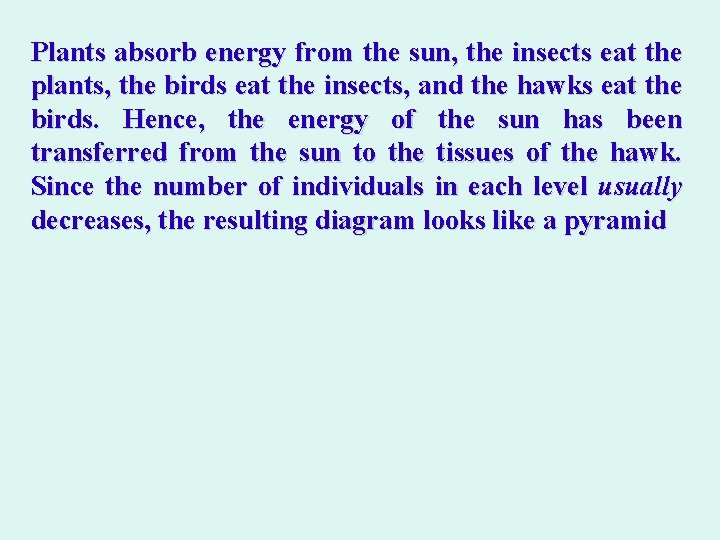 Plants absorb energy from the sun, the insects eat the plants, the birds eat the insects, and the hawks eat the birds. Hence, the energy of the sun has been transferred from the sun to the tissues of the hawk. Since the number of individuals in each level usually decreases, the resulting diagram looks like a pyramid